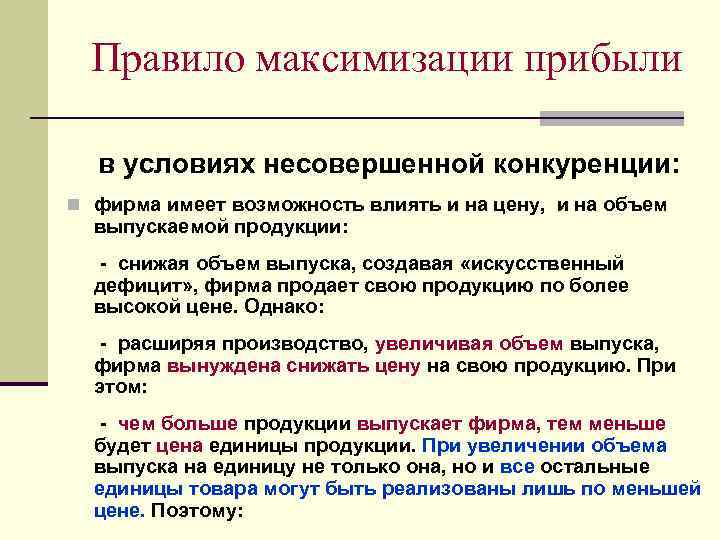 Правило максимизации прибыли

в условиях несовершенной конкуренции:

фирма имеет возможность влиять и на цену, и на объем выпускаемой продукции:

- снижая объем выпуска, создавая «искусственный дефицит», фирма продает свою продукцию по более высокой цене. Однако:

- расширяя производство, увеличивая объем выпуска, фирма вынуждена снижать цену на свою продукцию. При этом:

- чем больше продукции выпускает фирма, тем меньше будет цена единицы продукции. При увеличении объема выпуска на единицу не только она, но и все остальные единицы товара могут быть реализованы лишь по меньшей цене. Поэтому: